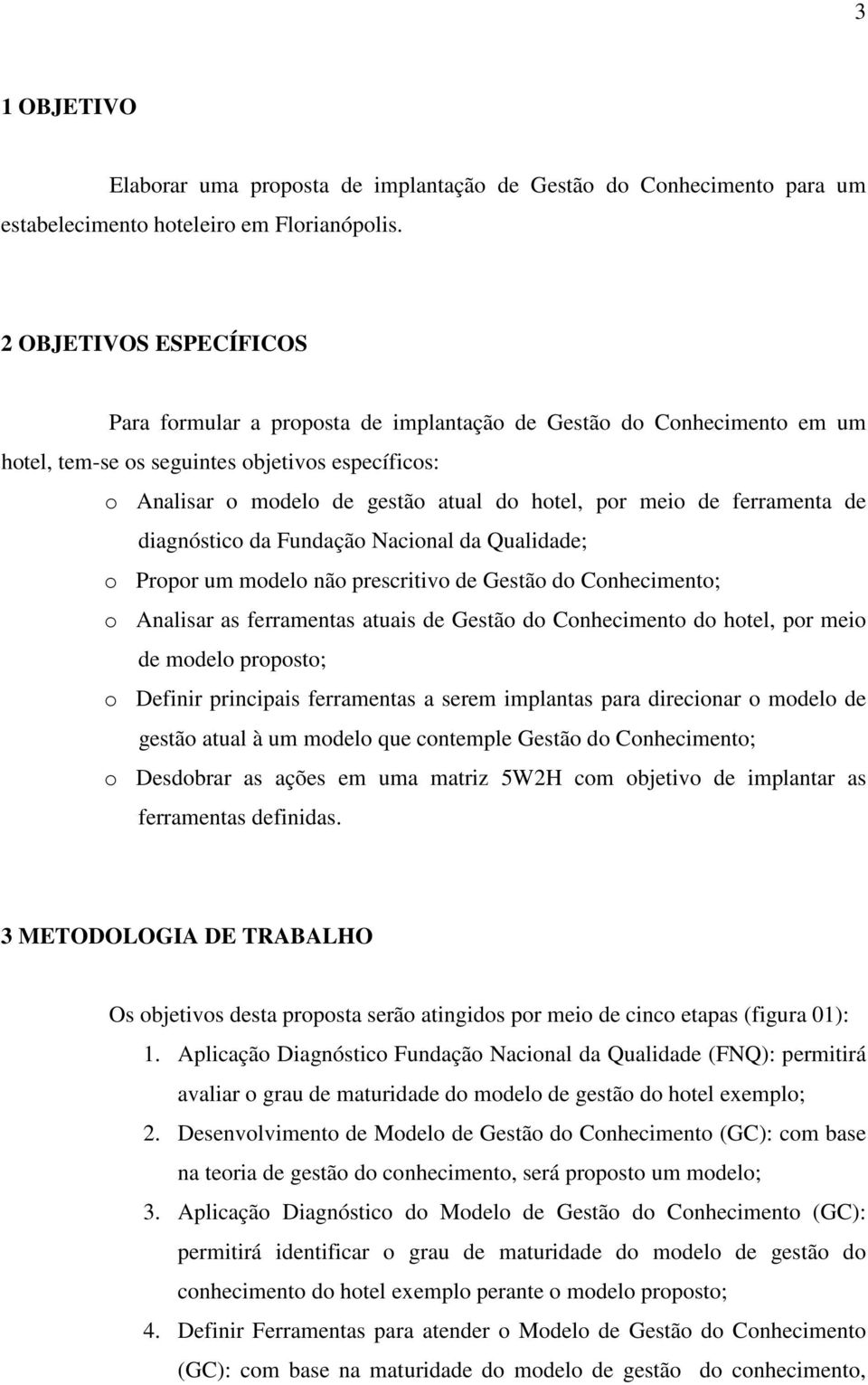 3

1 OBJETIVO

Elaborar uma proposta de implantação de Gestão do Conhecimento para um estabelecimento hoteleiro em Florianópolis.

2 OBJETIVOS ESPECÍFICOS

Para formular a proposta de implantação de Gestão do Conhecimento em um hotel, tem-se os seguintes objetivos específicos:

o Analisar o modelo de gestão atual do hotel, por meio de ferramenta de diagnóstico da Fundação Nacional da Qualidade;

o Propor um modelo não prescritivo de Gestão do Conhecimento;

o Analisar as ferramentas atuais de Gestão do Conhecimento do hotel, por meio de modelo proposto;

o Definir principais ferramentas a serem implantas para direcionar o modelo de gestão atual à um modelo que contemple Gestão do Conhecimento;

o Desdobrar as ações em uma matriz 5W2H com objetivo de implantar as ferramentas definidas.

3 METODOLOGIA DE TRABALHO

Os objetivos desta proposta serão atingidos por meio de cinco etapas (figura 01):

1. Aplicação Diagnóstico Fundação Nacional da Qualidade (FNQ): permitirá avaliar o grau de maturidade do modelo de gestão do hotel exemplo;

2. Desenvolvimento de Modelo de Gestão do Conhecimento (GC): com base na teoria de gestão do conhecimento, será proposto um modelo;

3. Aplicação Diagnóstico do Modelo de Gestão do Conhecimento (GC): permitirá identificar o grau de maturidade do modelo de gestão do conhecimento do hotel exemplo perante o modelo proposto;

4. Definir Ferramentas para atender o Modelo de Gestão do Conhecimento (GC): com base na maturidade do modelo de gestão do conhecimento,